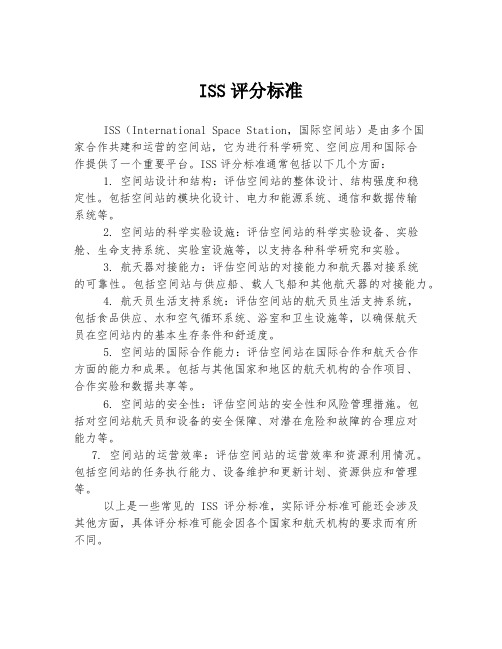 ISS 评分标准

ISS（International Space Station，国际空间站）是由多个国家合作共建和运营的空间站，它为进行科学研究、空间应用和国际合作提供了一个重要平台。ISS 评分标准通常包括以下几个方面：

1. 空间站设计和结构：评估空间站的整体设计、结构强度和稳定性。包括空间站的模块化设计、电力和能源系统、通信和数据传输系统等。

2. 空间站的科学实验设施：评估空间站的科学实验设备、实验舱、生命支持系统、实验室设施等，以支持各种科学研究和实验。

3. 航天器对接能力：评估空间站的对接能力和航天器对接系统的可靠性。包括空间站与供应船、载人飞船和其他航天器的对接能力。

4. 航天员生活支持系统：评估空间站的航天员生活支持系统，包括食品供应、水和空气循环系统、浴室和卫生设施等，以确保航天员在空间站内的基本生存条件和舒适度。

5. 空间站的国际合作能力：评估空间站在国际合作和航天合作方面的能力和成果。包括与其他国家和地区的航天机构的合作项目、合作实验和数据共享等。

6. 空间站的安全性：评估空间站的安全性和风险管理措施。包括对空间站航天员和设备的安全保障、对潜在危险和故障的合理应对能力等。

7. 空间站的运营效率：评估空间站的运营效率和资源利用情况。包括空间站的任务执行能力、设备维护和更新计划、资源供应和管理等。

以上是一些常见的 ISS 评分标准，实际评分标准可能还会涉及其他方面，具体评分标准可能会因各个国家和航天机构的要求而有所不同。